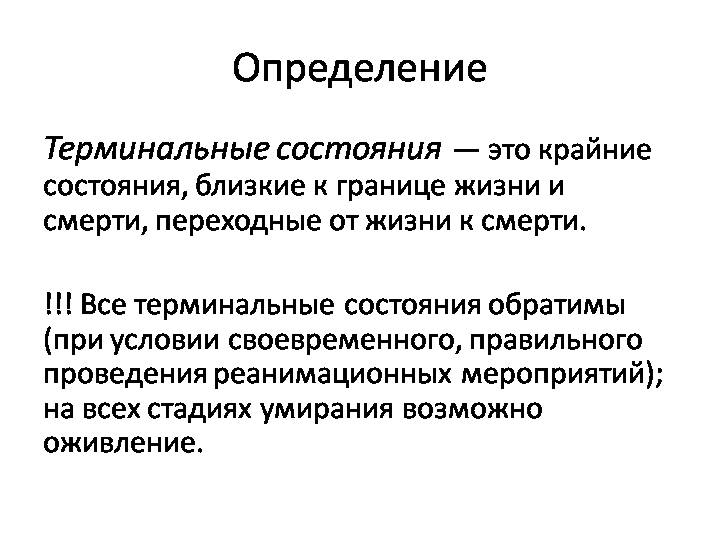 Определение

Терминальные состояния — это крайние состояния, близкие к границе жизни и смерти, переходные от жизни к смерти.

!!! Все терминальные состояния обратимы (при условии своевременного, правильного проведения реанимационных мероприятий); на всех стадиях умирания возможно оживление.